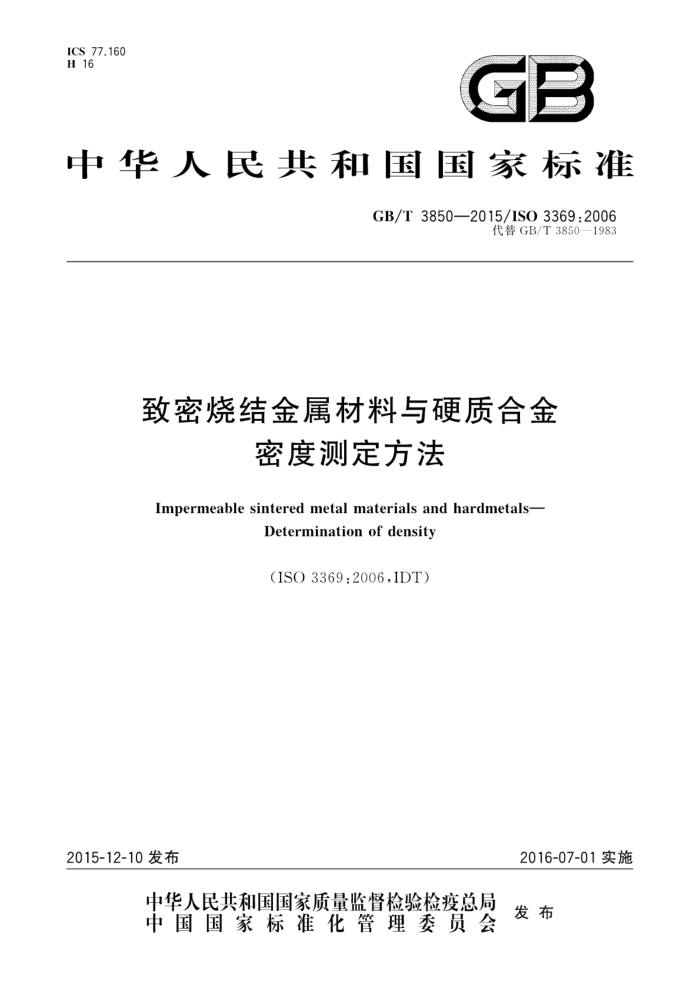 ICS 77.160
H 16

GB

中华人民共和国国家标准

GB/T 3850—2015/ISO 3369:2006
代替 GB/T 3850—1983

致密烧结金属材料与硬质合金
密度测定方法

Impermeable sintered metal materials and hardmetals—
Determination of density

(ISO 3369:2006,IDT)

2015-12-10 发布

2016-07-01 实施

中华人民共和国国家质量监督检验检疫总局
中国国家标准化管理委员会
发布